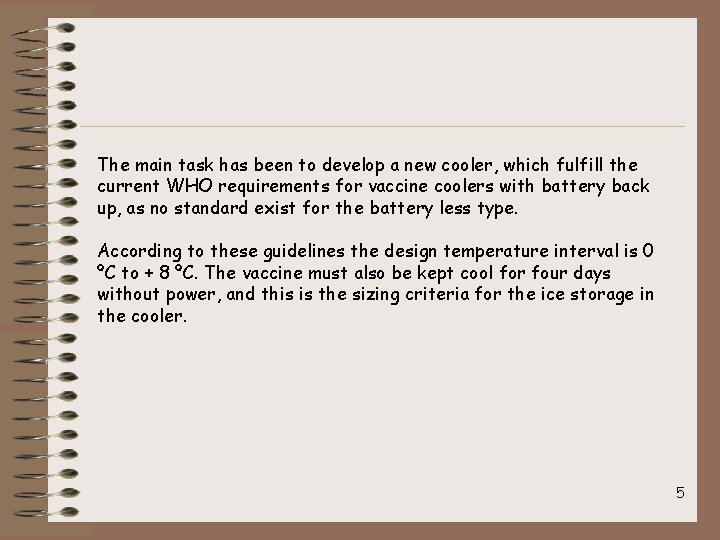 The main task has been to develop a new cooler, which fulfill the current WHO requirements for vaccine coolers with battery back up, as no standard exist for the battery less type.

According to these guidelines the design temperature interval is 0 °C to + 8 °C. The vaccine must also be kept cool for four days without power, and this is the sizing criteria for the ice storage in the cooler.

5